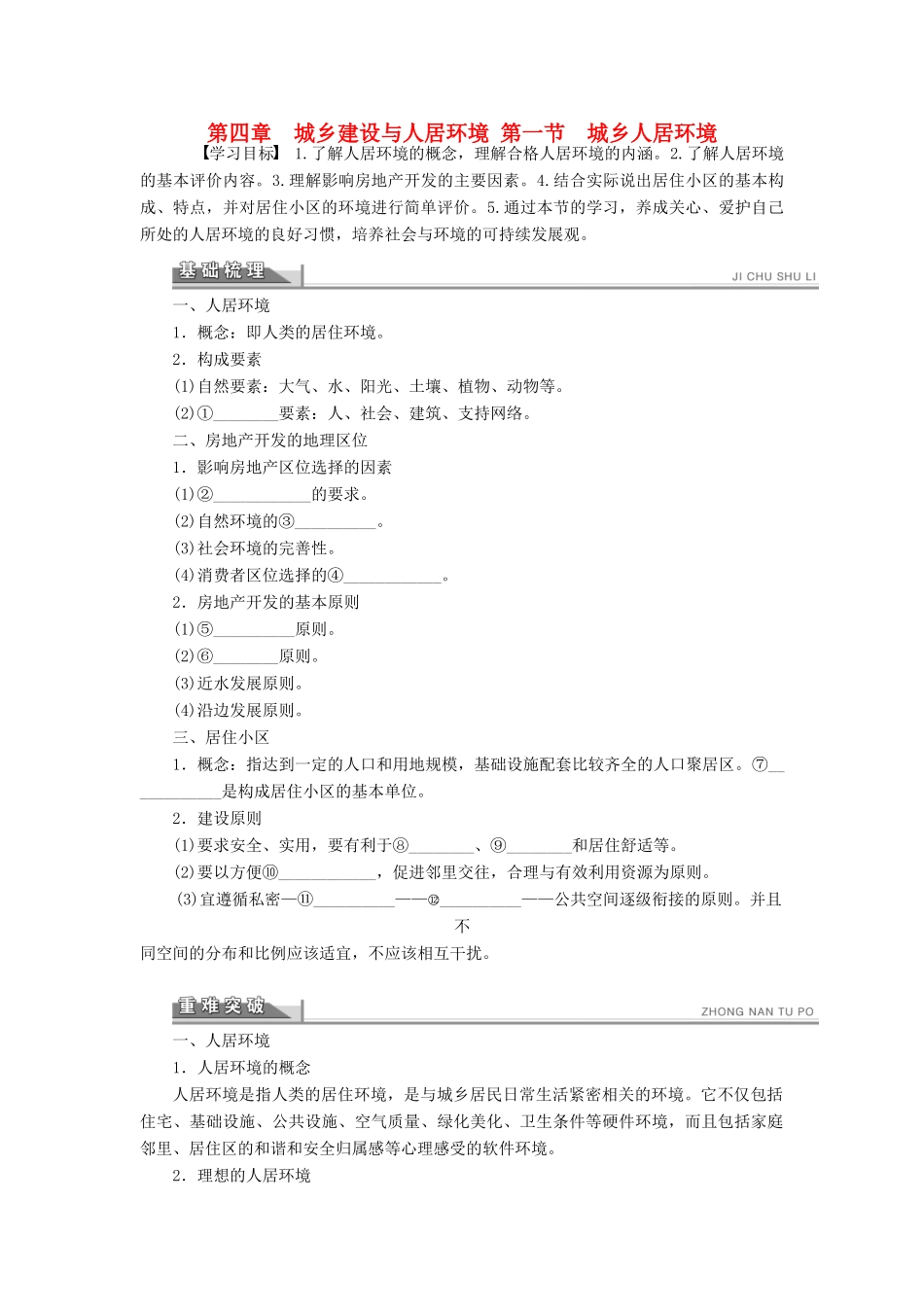 第四章　城乡建设与人居环境 第一节　城乡人居环境

【学习目标】 1.了解人居环境的概念，理解合格人居环境的内涵。2.了解人居环境的基本评价内容。3.理解影响房地产开发的主要因素。4.结合实际说出居住小区的基本构成、特点，并对居住小区的环境进行简单评价。5.通过本节的学习，养成关心、爱护自己所处的人居环境的良好习惯，培养社会与环境的可持续发展观。

基础梳理　JI CHU SHU LI

一、人居环境
1．概念：即人类的居住环境。
2．构成要素
(1)自然要素：大气、水、阳光、土壤、植物、动物等。
(2)①________要素：人、社会、建筑、支持网络。
二、房地产开发的地理区位
1．影响房地产区位选择的因素
(1)②____________的要求。
(2)自然环境的③__________。
(3)社会环境的完善性。
(4)消费者区位选择的④____________。
2．房地产开发的基本原则
(1)⑤__________原则。
(2)⑥________原则。
(3)近水发展原则。
(4)沿边发展原则。
三、居住小区
1．概念：指达到一定的人口和用地规模，基础设施配套比较齐全的人口聚居区。⑦____________是构成居住小区的基本单位。
2．建设原则
(1)要求安全、实用，要有利于⑧________、⑨________和居住舒适等。
(2)要以方便⑩____________，促进邻里交往，合理与有效利用资源为原则。
(3)宜遵循私密—⑪__________——⑫__________——公共空间逐级衔接的原则。并且不同空间的分布和比例应该适宜，不应该相互干扰。

重难突破　ZHONG NAN TU PO

一、人居环境
1．人居环境的概念
人居环境是指人类的居住环境，是与城乡居民日常生活紧密相关的环境。它不仅包括住宅、基础设施、公共设施、空气质量、绿化美化、卫生条件等硬件环境，而且包括家庭邻里、居住区的和谐和安全归属感等心理感受的软件环境。
2．理想的人居环境